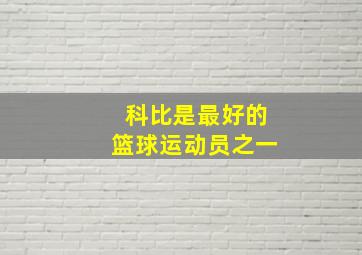 科比是最好的
篮球运动员之一